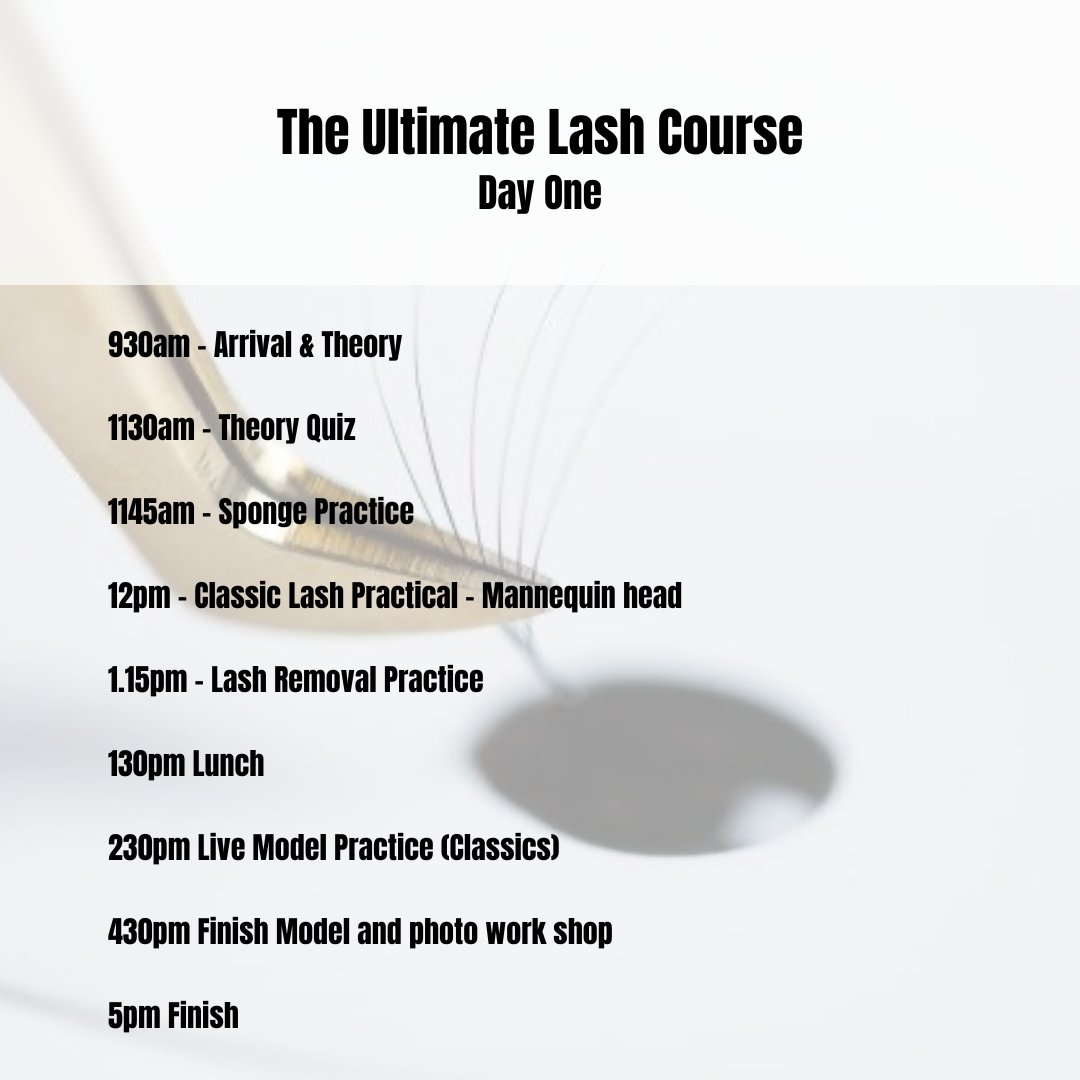 The Ultimate Lash Course
Day One

930am - Arrival & Theory

1130am - Theory Quiz

1145am - Sponge Practice

12pm - Classic Lash Practical - Mannequin head

1.15pm - Lash Removal Practice

130pm Lunch

230pm Live Model Practice (Classics)

430pm Finish Model and photo work shop

5pm Finish